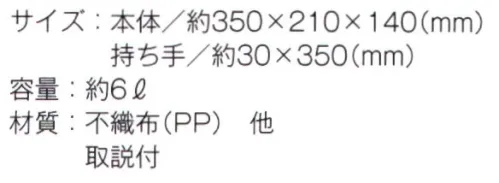 サイズ：本体／約350×210×140(mm)
持ち手／約30×350(mm)
容量：約6ℓ
材質：不織布(PP)　他
取説付